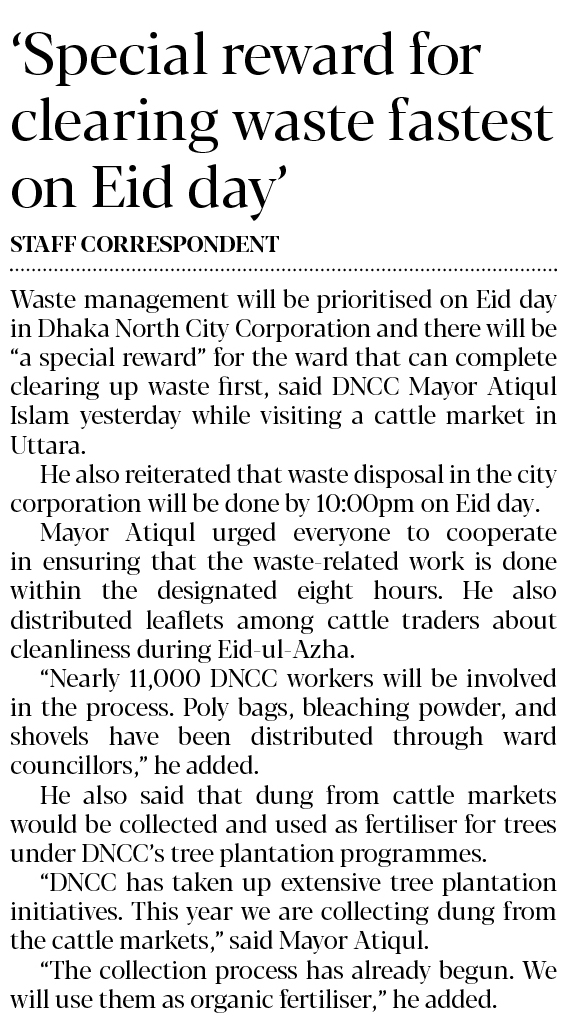 ‘Special reward for clearing waste fastest on Eid day’

STAFF CORRESPONDENT

Waste management will be prioritised on Eid day in Dhaka North City Corporation and there will be “a special reward” for the ward that can complete clearing up waste first, said DNCC Mayor Atiqul Islam yesterday while visiting a cattle market in Uttara.

He also reiterated that waste disposal in the city corporation will be done by 10:00pm on Eid day.

Mayor Atiqul urged everyone to cooperate in ensuring that the waste-related work is done within the designated eight hours. He also distributed leaflets among cattle traders about cleanliness during Eid-ul-Azha.

“Nearly 11,000 DNCC workers will be involved in the process. Poly bags, bleaching powder, and shovels have been distributed through ward councillors,” he added.

He also said that dung from cattle markets would be collected and used as fertiliser for trees under DNCC’s tree plantation programmes.

“DNCC has taken up extensive tree plantation initiatives. This year we are collecting dung from the cattle markets,” said Mayor Atiqul.

“The collection process has already begun. We will use them as organic fertiliser,” he added.